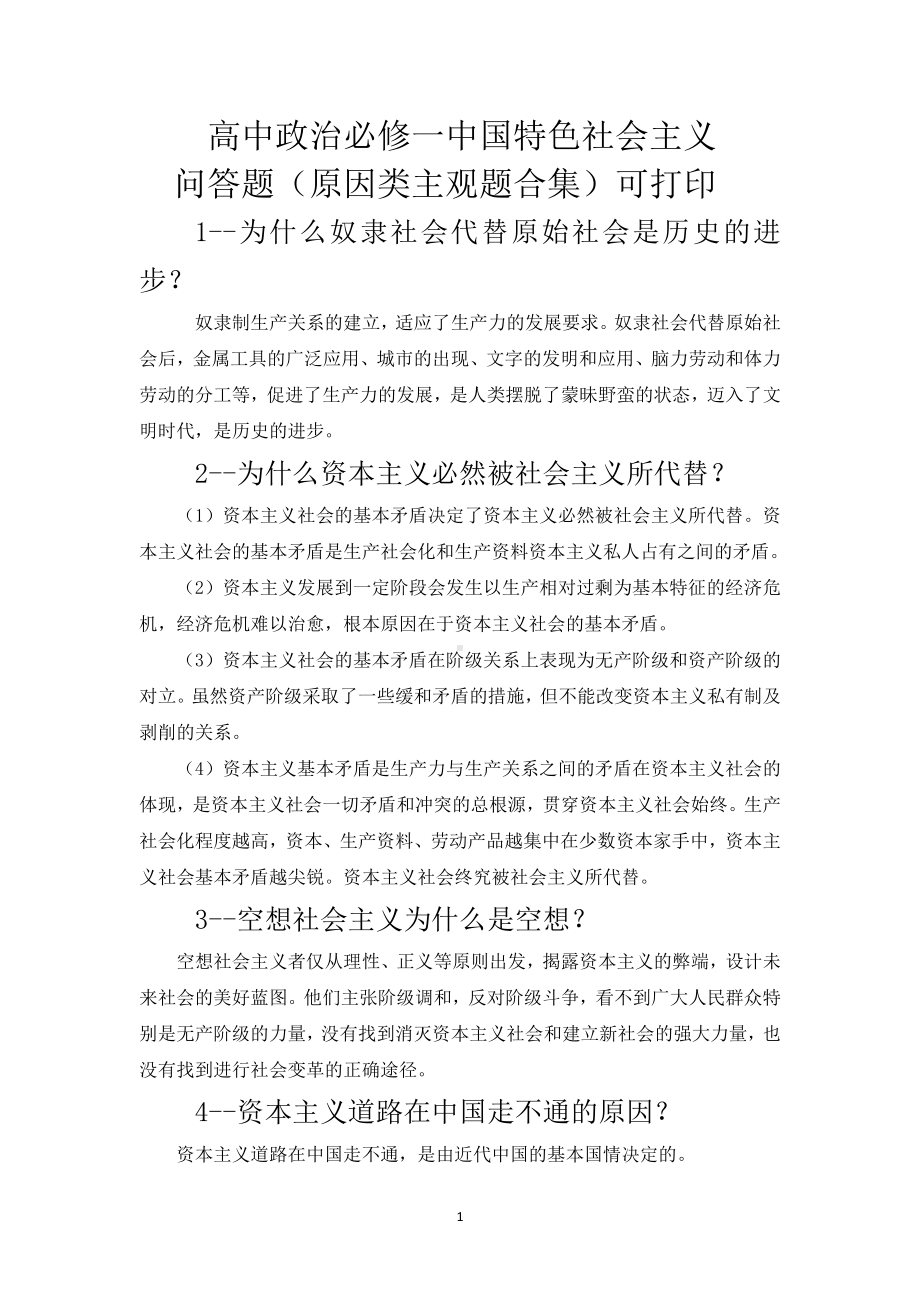 高中政治必修一中国特色社会主义
问答题（原因类主观题合集）可打印

1--为什么奴隶社会代替原始社会是历史的进步？

奴隶制生产关系的建立，适应了生产力的发展要求。奴隶社会代替原始社会后，金属工具的广泛应用、城市的出现、文字的发明和应用、脑力劳动和体力劳动的分工等，促进了生产力的发展，是人类摆脱了蒙昧野蛮的状态，迈入了文明时代，是历史的进步。

2--为什么资本主义必然被社会主义所代替？

（1）资本主义社会的基本矛盾决定了资本主义必然被社会主义所代替。资本主义社会的基本矛盾是生产社会化和生产资料资本主义私人占有之间的矛盾。

（2）资本主义发展到一定阶段会发生以生产相对过剩为基本特征的经济危机，经济危机难以治愈，根本原因在于资本主义社会的基本矛盾。

（3）资本主义社会的基本矛盾在阶级关系上表现为无产阶级和资产阶级的对立。虽然资产阶级采取了一些缓和矛盾的措施，但不能改变资本主义私有制及剥削的关系。

（4）资本主义基本矛盾是生产力与生产关系之间的矛盾在资本主义社会的体现，是资本主义社会一切矛盾和冲突的总根源，贯穿资本主义社会始终。生产社会化程度越高，资本、生产资料、劳动产品越集中在少数资本家手中，资本主义社会基本矛盾越尖锐。资本主义社会终究被社会主义所代替。

3--空想社会主义为什么是空想？

空想社会主义者仅从理性、正义等原则出发，揭露资本主义的弊端，设计未来社会的美好蓝图。他们主张阶级调和，反对阶级斗争，看不到广大人民群众特别是无产阶级的力量，没有找到消灭资本主义社会和建立新社会的强大力量，也没有找到进行社会变革的正确途径。

4--资本主义道路在中国走不通的原因？

资本主义道路在中国走不通，是由近代中国的基本国情决定的。

1